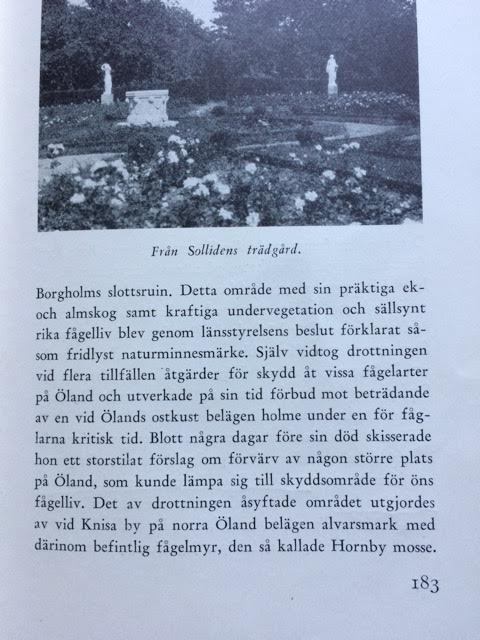 Från Sollidens trädgård.

Borgholms slottsruin. Detta område med sin präktiga ek- och almskog samt kraftiga undervegetation och sällsynt rika fågelliv blev genom länsstyrelsens beslut förklarat såsom fridlyst naturminnesmärke. Själv vidtog drottningen vid flera tillfällen åtgärder för skydd åt vissa fågelarter på Öland och utverkade på sin tid förbud mot beträdande av en vid Ölands ostkust belägen holme under en för fåglarna kritisk tid. Blott några dagar före sin död skisserade hon ett storstilat förslag om förvärv av någon större plats på Öland, som kunde lämpa sig till skyddsområde för öns fågelliv. Det av drottningen åsyftade området utgjordes av vid Knisa by på norra Öland belägen alvarsmark med därinom befintlig fågelmyr, den så kallade Hornby mosse.

183